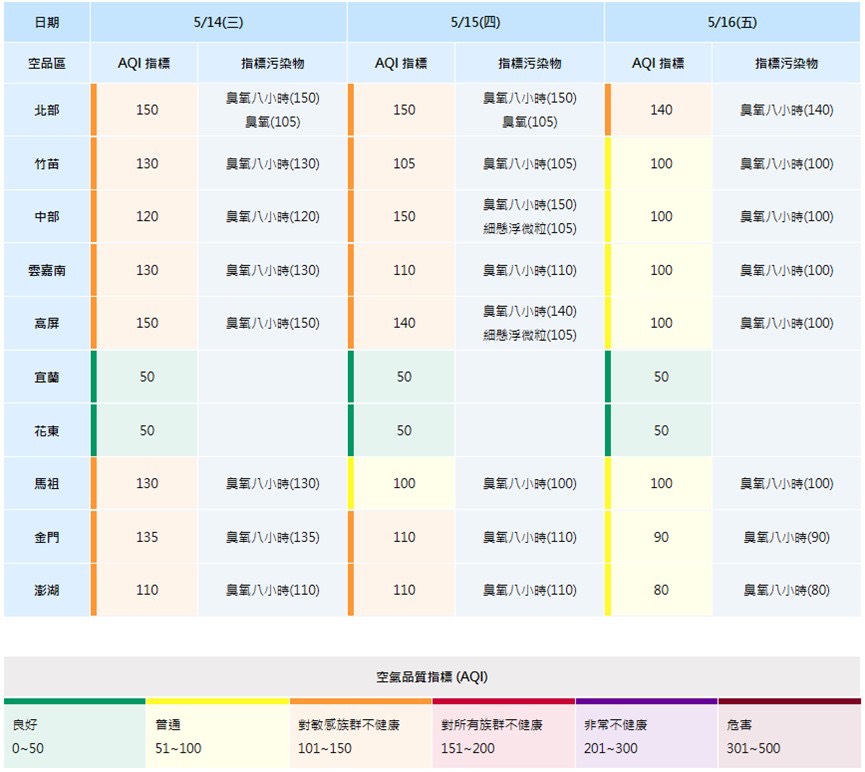 | 日期 | 5/14(三) | | 5/15(四) | | 5/16(五) | |
|---|---|---|---|---|---|---|
| 空品區 | AQI 指標 | 指標污染物 | AQI 指標 | 指標污染物 | AQI 指標 | 指標污染物 |
| 北部 | 150 | 臭氧八小時(150) 臭氧(105) | 150 | 臭氧八小時(150) 臭氧(105) | 140 | 臭氧八小時(140) |
| 竹苗 | 130 | 臭氧八小時(130) | 105 | 臭氧八小時(105) | 100 | 臭氧八小時(100) |
| 中部 | 120 | 臭氧八小時(120) | 150 | 臭氧八小時(150) 細懸浮微粒(105) | 100 | 臭氧八小時(100) |
| 雲嘉南 | 130 | 臭氧八小時(130) | 110 | 臭氧八小時(110) | 100 | 臭氧八小時(100) |
| 高屏 | 150 | 臭氧八小時(150) | 140 | 臭氧八小時(140) 細懸浮微粒(105) | 100 | 臭氧八小時(100) |
| 宜蘭 | 50 | | 50 | | 50 | |
| 花東 | 50 | | 50 | | 50 | |
| 馬祖 | 130 | 臭氧八小時(130) | 100 | 臭氧八小時(100) | 100 | 臭氧八小時(100) |
| 金門 | 135 | 臭氧八小時(135) | 110 | 臭氧八小時(110) | 90 | 臭氧八小時(90) |
| 澎湖 | 110 | 臭氧八小時(110) | 110 | 臭氧八小時(110) | 80 | 臭氧八小時(80) |

空氣品質指標 (AQI)

| 良好 | 普通 | 對敏感族群不健康 | 對所有族群不健康 | 非常不健康 | 危害 |
|---|---|---|---|---|---|
| 0~50 | 51~100 | 101~150 | 151~200 | 201~300 | 301~500 |